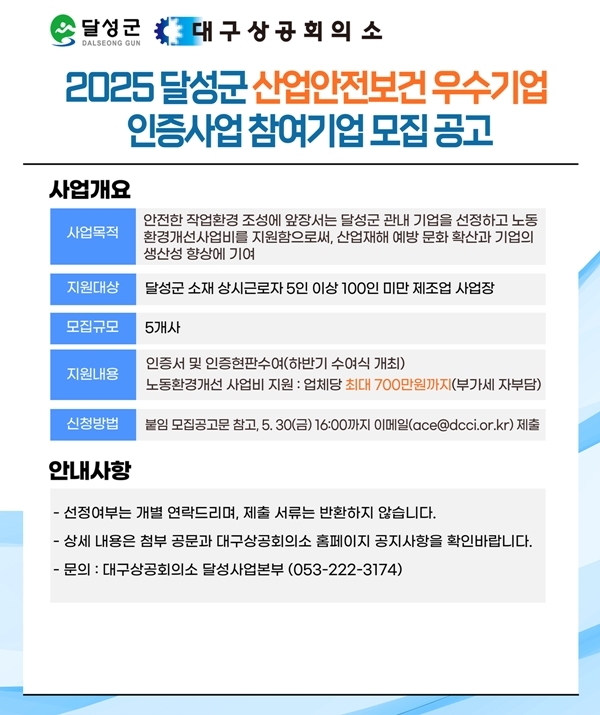 달성군
DALSEONG GUN

대구상공회의소

2025 달성군 산업안전보건 우수기업 인증사업 참여기업 모집 공고

사업개요

사업목적
안전한 작업환경 조성에 앞장서는 달성군 관내 기업을 선정하고 노동환경개선사업비를 지원함으로써, 산업재해 예방 문화 확산과 기업의 생산성 향상에 기여

지원대상
달성군 소재 상시근로자 5인 이상 100인 미만 제조업 사업장

모집규모
5개사

지원내용
인증서 및 인증현판수여(하반기 수여식 개최)
노동환경개선 사업비 지원 : 업체당 최대 700만원까지(부가세 자부담)

신청방법
붙임 모집공고문 참고, 5. 30(금) 16:00까지 이메일(ace@dcci.or.kr) 제출

안내사항

- 선정여부는 개별 연락드리며, 제출 서류는 반환하지 않습니다.
- 상세 내용은 첨부 공문과 대구상공회의소 홈페이지 공지사항을 확인바랍니다.
- 문의 : 대구상공회의소 달성사업본부 (053-222-3174)